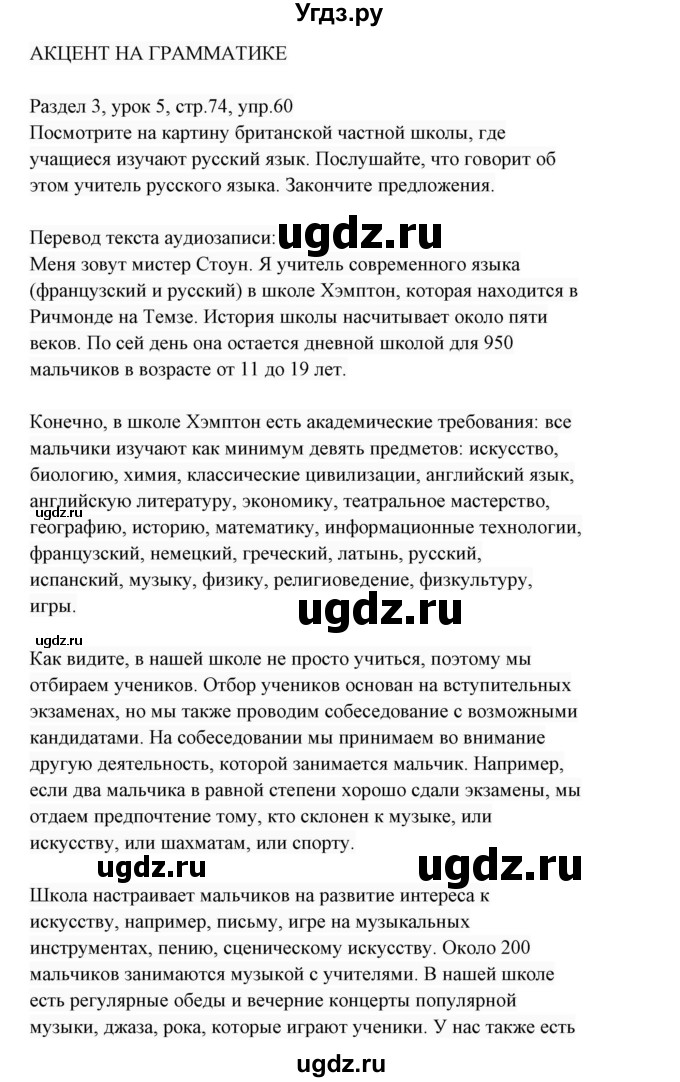 Угдз.ру

АКЦЕНТ НА ГРАММАТИКЕ

Раздел 3, урок 5, стр.74, упр.60
Посмотрите на картину британской частной школы, где учащиеся изучают русский язык. Послушайте, что говорит об этом учитель русского языка. Закончите предложения.

Перевод текста аудиозаписи: ugdz.ru
Меня зовут мистер Стоун. Я учитель современного языка (французский и русский) в школе Хэмптон, которая находится в Ричмонде на Темзе. История школы насчитывает около пяти веков. По сей день она остается дневной школой для 950 мальчиков в возрасте от 11 до 19 лет.

Конечно, в школе Хэмптон есть академические требования: все мальчики изучают как минимум девять предметов: искусство, биологию, химия, классические цивилизации, английский язык, английскую литературу, экономику, театральное мастерство, ugdz.ru географию, историю, математику, информационные технологии, французский, немецкий, греческий, латынь, русский, испанский, музыку, физику, религиоведение, физкультуру, игры.

ugdz.ru

ugdz.ru
Как видите, в нашей школе не просто учиться, поэтому мы отбираем учеников. Отбор учеников основан на вступительных экзаменах, но мы также проводим собеседование с возможными кандидатами. На собеседовании мы принимаем во внимание другую деятельность, которой занимается мальчик. Например, если два мальчика в равной степени хорошо сдали экзамены, мы отдаем предпочтение тому, кто склонен к музыке, или искусству, или шахматам, или спорту.

ugdz.ru ugdz.ru

Школа настраивает мальчиков на развитие интереса к искусству, например, письму, игре на музыкальных инструментах, пению, сценическому искусству. Около 200 мальчиков занимаются музыкой с учителями. В нашей школе есть регулярные обеды и вечерние концерты популярной музыки, джаза, рока, которые играют ученики. У нас также есть

ugdz.ru